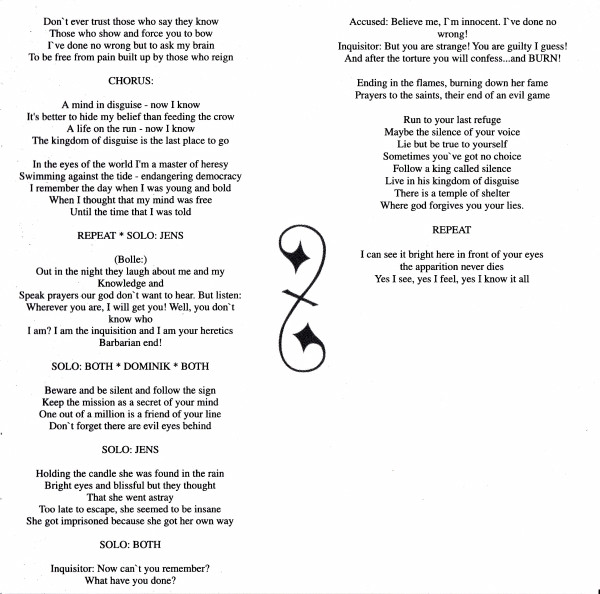 Don`t ever trust those who say they know
Those who show and force you to bow
I`ve done no wrong but to ask my brain
To be free from pain built up by those who reign

CHORUS:

A mind in disguise - now I know
It's better to hide my belief than feeding the crow
A life on the run - now I know
The kingdom of disguise is the last place to go

In the eyes of the world I'm a master of heresy
Swimming against the tide - endangering democracy
I remember the day when I was young and bold
When I thought that my mind was free
Until the time that I was told

REPEAT * SOLO: JENS

(Bolle:)
Out in the night they laugh about me and my Knowledge and
Speak prayers our god don`t want to hear. But listen:
Wherever you are, I will get you! Well, you don`t know who
I am? I am the inquisition and I am your heretics
Barbarian end!

SOLO: BOTH * DOMINIK * BOTH

Beware and be silent and follow the sign
Keep the mission as a secret of your mind
One out of a million is a friend of your line
Don`t forget there are evil eyes behind

SOLO: JENS

Holding the candle she was found in the rain
Bright eyes and blissful but they thought
That she went astray
Too late to escape, she seemed to be insane
She got imprisoned because she got her own way

SOLO: BOTH

Inquisitor: Now can`t you remember?
What have you done?

Accused: Believe me, I`m innocent. I`ve done no wrong!
Inquisitor: But you are strange! You are guilty I guess!
And after the torture you will confess...and BURN!

Ending in the flames, burning down her fame
Prayers to the saints, their end of an evil game

Run to your last refuge
Maybe the silence of your voice
Lie but be true to yourself
Sometimes you`ve got no choice
Follow a king called silence
Live in his kingdom of disguise
There is a temple of shelter
Where god forgives you your lies.

REPEAT

I can see it bright here in front of your eyes
the apparition never dies
Yes I see, yes I feel, yes I know it all